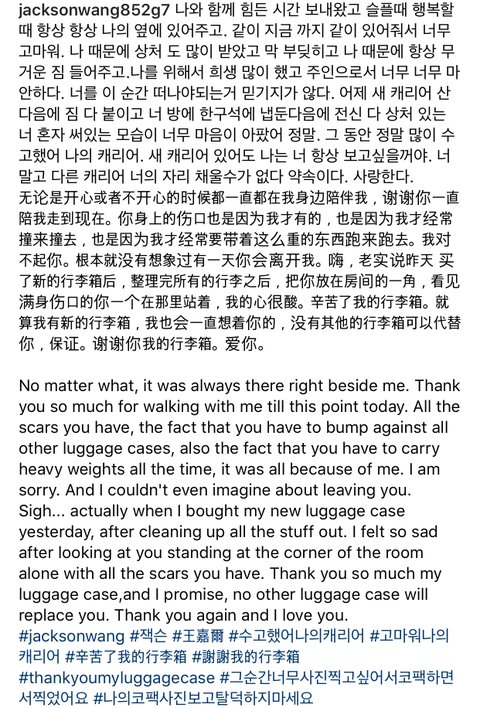 jacksonwang852g7 나와 함께 힘든 시간 보내왔고 슬플때 행복할때 항상 항상 나의 옆에 있어주고. 같이 지금 까지 같이 있어줘서 너무 고마워. 나 때문에 상처 도 많이 받았고 막 부딪히고 나 때문에 항상 무거운 짐 들어주고.나를 위해서 희생 많이 했고 주인으로서 너무 너무 마안하다. 너를 이 순간 떠나야되는거 믿기지가 않다. 어제 새 캐리어 산 다음에 짐 다 붙이고 너 방에 한구석에 냅둔다음에 전신 다 상처 있는 너 혼자 써있는 모습이 너무 마음이 아팠어 정말. 그 동안 정말 많이 수고했어 나의 캐리어. 새 캐리어 있어도 나는 너 항상 보고싶을꺼야. 너 말고 다른 캐리어 너의 자리 채울수가 없다 약속이다. 사랑한다.
无论是开心或者不开心的时候都一直都在我身边陪伴我，谢谢你一直陪我走到现在。你身上的伤口也是因为我才有的，也是因为我才经常撞来撞去，也是因为我才经常要带着这么重的东西跑来跑去。我对不起你。根本就没有想象过有一天你会离开我。嗨，老实说昨天 买了新的行李箱后，整理完所有的行李之后，把你放在房间的一角，看见满身伤口的你一个在那里站着，我的心很酸。辛苦了我的行李箱。就算我有新的行李箱，我也会一直想着你的，没有其他的行李箱可以代替你，保证。谢谢你我的行李箱。爱你。

No matter what, it was always there right beside me. Thank you so much for walking with me till this point today. All the scars you have, the fact that you have to bump against all other luggage cases, also the fact that you have to carry heavy weights all the time, it was all because of me. I am sorry. And I couldn't even imagine about leaving you. Sigh... actually when I bought my new luggage case yesterday, after cleaning up all the stuff out. I felt so sad after looking at you standing at the corner of the room alone with all the scars you have. Thank you so much my luggage case,and I promise, no other luggage case will replace you. Thank you again and I love you.
#jacksonwang #잭슨 #王嘉爾 #수고했어나의캐리어 #고마워나의캐리어 #辛苦了我的行李箱 #謝謝我的行李箱 #thankyoumyluggagecase #그순간너무사진찍고싶어서코팩하면서찍었어요 #나의코팩사진보고탈덕하지마세요